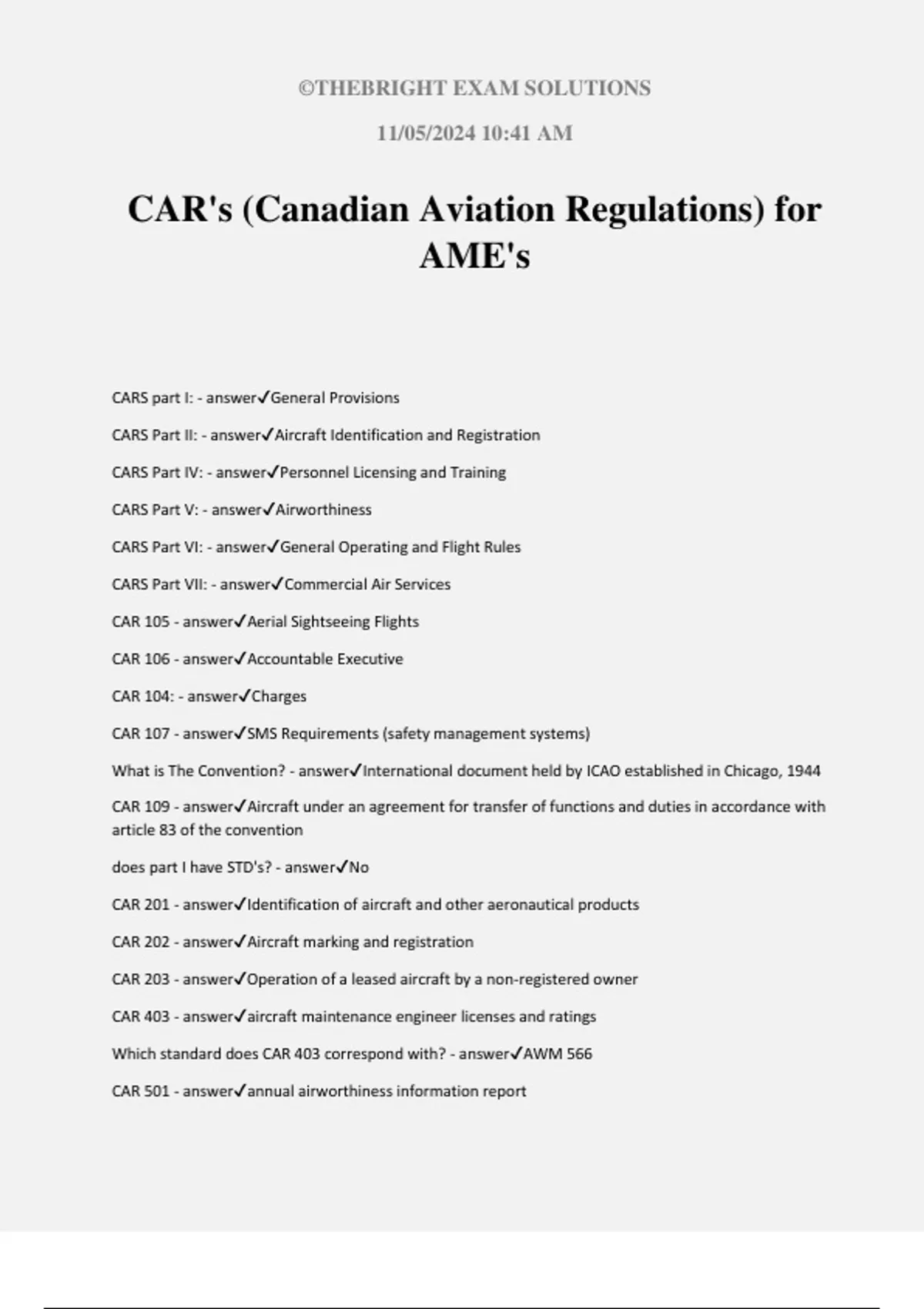 ©THEBRIGHT EXAM SOLUTIONS

11/05/2024 10:41 AM

CAR's (Canadian Aviation Regulations) for AME's

CARS part I: - answer✓General Provisions

CARS Part II: - answer✓Aircraft Identification and Registration

CARS Part IV: - answer✓Personnel Licensing and Training

CARS Part V: - answer✓Airworthiness

CARS Part VI: - answer✓General Operating and Flight Rules

CARS Part VII: - answer✓Commercial Air Services

CAR 105 - answer✓Aerial Sightseeing Flights

CAR 106 - answer✓Accountable Executive

CAR 104: - answer✓Charges

CAR 107 - answer✓SMS Requirements (safety management systems)

What is The Convention? - answer✓International document held by ICAO established in Chicago, 1944

CAR 109 - answer✓Aircraft under an agreement for transfer of functions and duties in accordance with article 83 of the convention

does part I have STD's? - answer✓No

CAR 201 - answer✓Identification of aircraft and other aeronautical products

CAR 202 - answer✓Aircraft marking and registration

CAR 203 - answer✓Operation of a leased aircraft by a non-registered owner

CAR 403 - answer✓aircraft maintenance engineer licenses and ratings

Which standard does CAR 403 correspond with? - answer✓AWM 566

CAR 501 - answer✓annual airworthiness information report